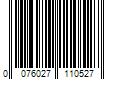 0 076027 110527